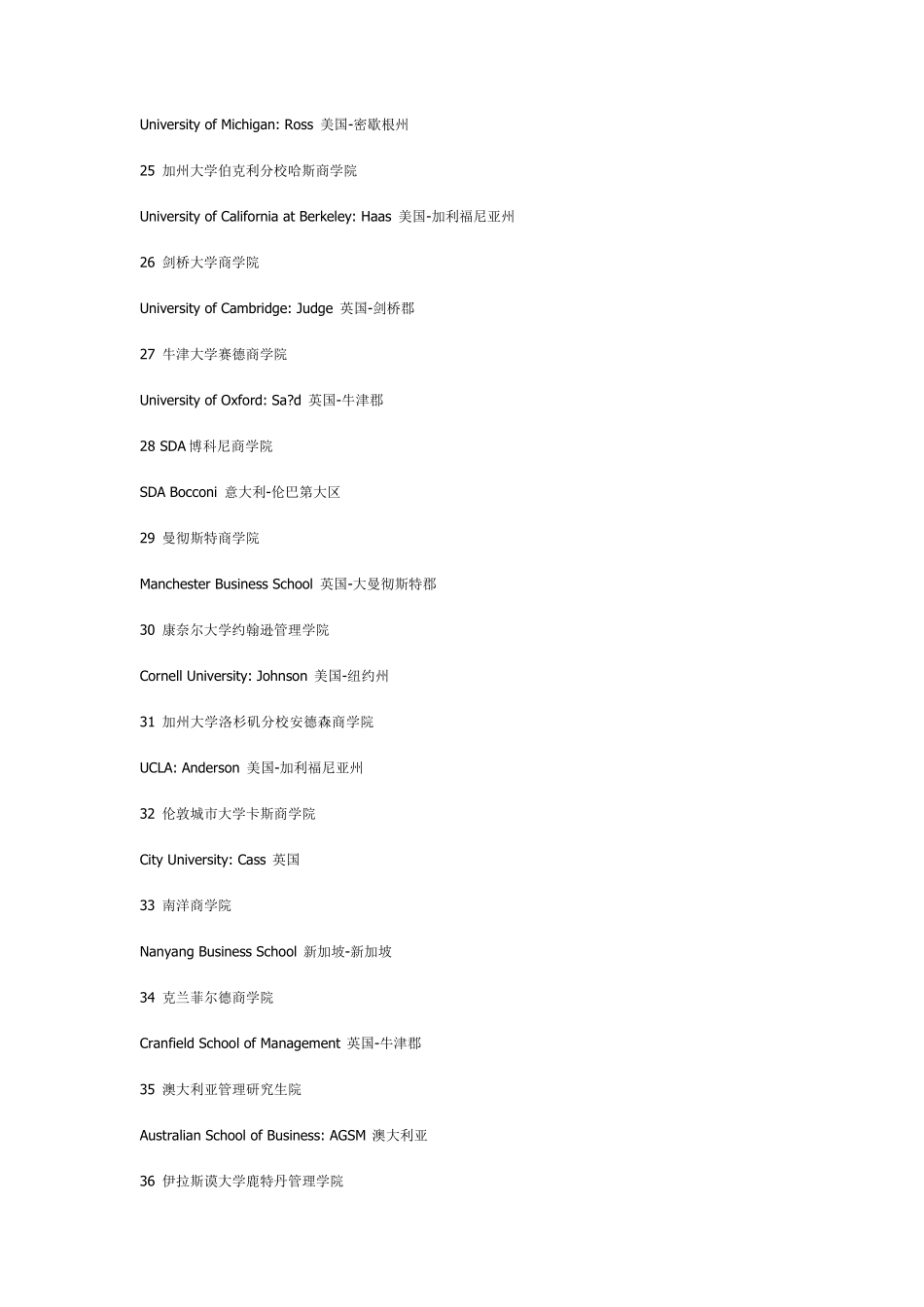 University of Michigan: Ross 美国-密歇根州

25 加州大学伯克利分校哈斯商学院

University of California at Berkeley: Haas 美国-加利福尼亚州

26 剑桥大学商学院

University of Cambridge: Judge 英国-剑桥郡

27 牛津大学赛德商学院

University of Oxford: Sa?d 英国-牛津郡

28 SDA 博科尼商学院

SDA Bocconi 意大利-伦巴第大区

29 曼彻斯特商学院

Manchester Business School 英国-大曼彻斯特郡

30 康奈尔大学约翰逊管理学院

Cornell University: Johnson 美国-纽约州

31 加州大学洛杉矶分校安德森商学院

UCLA: Anderson 美国-加利福尼亚州

32 伦敦城市大学卡斯商学院

City University: Cass 英国

33 南洋商学院

Nanyang Business School 新加坡-新加坡

34 克兰菲尔德商学院

Cranfield School of Management 英国-牛津郡

35 澳大利亚管理研究生院

Australian School of Business: AGSM 澳大利亚

36 伊拉斯谟大学鹿特丹管理学院